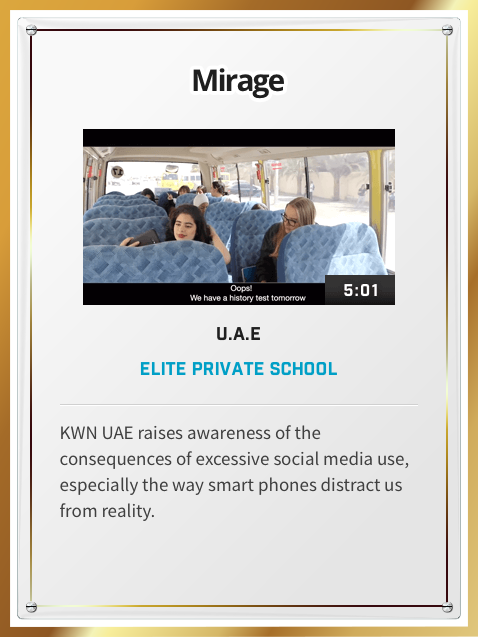 Mirage

Oops!
We have a history test tomorrow

5:01

U.A.E

ELITE PRIVATE SCHOOL

KWN UAE raises awareness of the consequences of excessive social media use, especially the way smart phones distract us from reality.